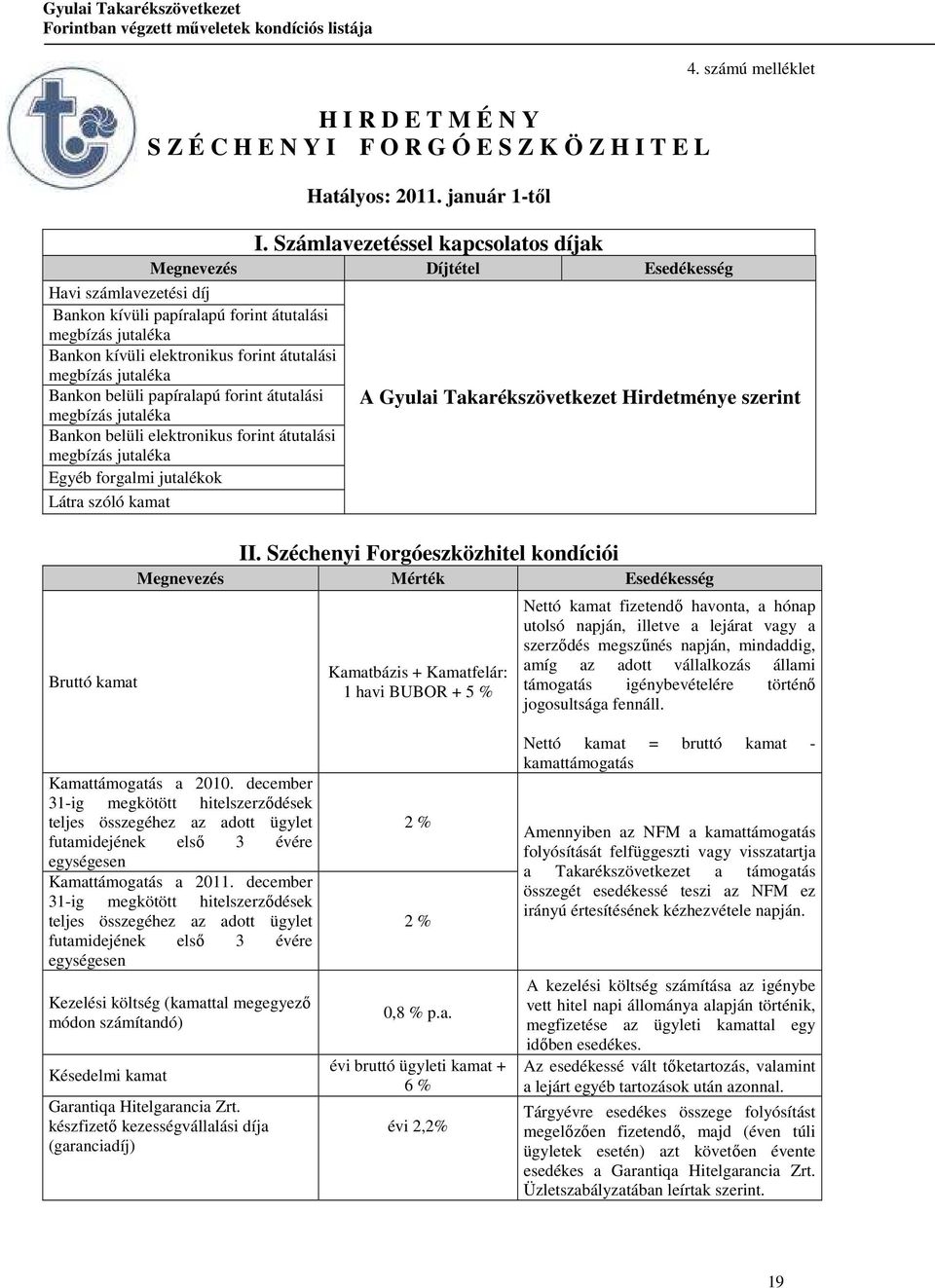 Gyulai Takarékszövetkezet
Forintban végzett műveletek kondíciós listája

4. számú melléklet

H I R D E T M É N Y
S Z É C H E N Y I F O R G Ó E S Z K Ö Z H I T E L

Hatályos: 2011. január 1-től

I. Számlavezetéssel kapcsolatos díjak

| Megnevezés | Díjtétel | Esedékesség |
|---|---|---|
| Havi számlavezetési díj | A Gyulai Takarékszövetkezet Hirdetménye szerint | |
| Bankon kívüli papíralapú forint átutalási megbízás jutaléka | | |
| Bankon kívüli elektronikus forint átutalási megbízás jutaléka | | |
| Bankon belüli papíralapú forint átutalási megbízás jutaléka | | |
| Bankon belüli elektronikus forint átutalási megbízás jutaléka | | |
| Egyéb forgalmi jutalékok | | |
| Látra szóló kamat | | |

II. Széchenyi Forgóeszközhitel kondíciói

| Megnevezés | Mérték | Esedékesség |
|---|---|---|
| Bruttó kamat | Kamatbázis + Kamatfelár: 1 havi BUBOR + 5 % | Nettó kamat fizetendő havonta, a hónap utolsó napján, illetve a lejárat vagy a szerződés megszűnés napján, mindaddig, amíg az adott vállalkozás állami támogatás igénybevételére történő jogosultsága fennáll. Nettó kamat = bruttó kamat - kamattámogatás |
| Kamattámogatás a 2010. december 31-ig megkötött hitelszerződések teljes összegéhez az adott ügylet futamidejének első 3 évére egységesen | 2 % | Amennyiben az NFM a kamattámogatás folyósítását felfüggeszti vagy visszatartja a Takarékszövetkezet a támogatás összegét esedékessé teszi az NFM ez irányú értesítésének kézhezvétele napján. |
| Kamattámogatás a 2011. december 31-ig megkötött hitelszerződések teljes összegéhez az adott ügylet futamidejének első 3 évére egységesen | 2 % | |
| Kezelési költség (kamattal megegyező módon számítandó) | 0,8 % p.a. | A kezelési költség számítása az igénybe vett hitel napi állománya alapján történik, megfizetése az ügyleti kamattal egy időben esedékes. |
| Késedelmi kamat | évi bruttó ügyleti kamat + 6 % | Az esedékessé vált tőketartozás, valamint a lejárt egyéb tartozások után azonnal. |
| Garantiqa Hitelgarancia Zrt. készfizető kezességvállalási díja (garanciadíj) | évi 2,2% | Tárgyévre esedékes összege folyósítást megelőzően fizetendő, majd (éven túli ügyletek esetén) azt követően évente esedékes a Garantiqa Hitelgarancia Zrt. Üzletszabályzatában leírtak szerint. |

19